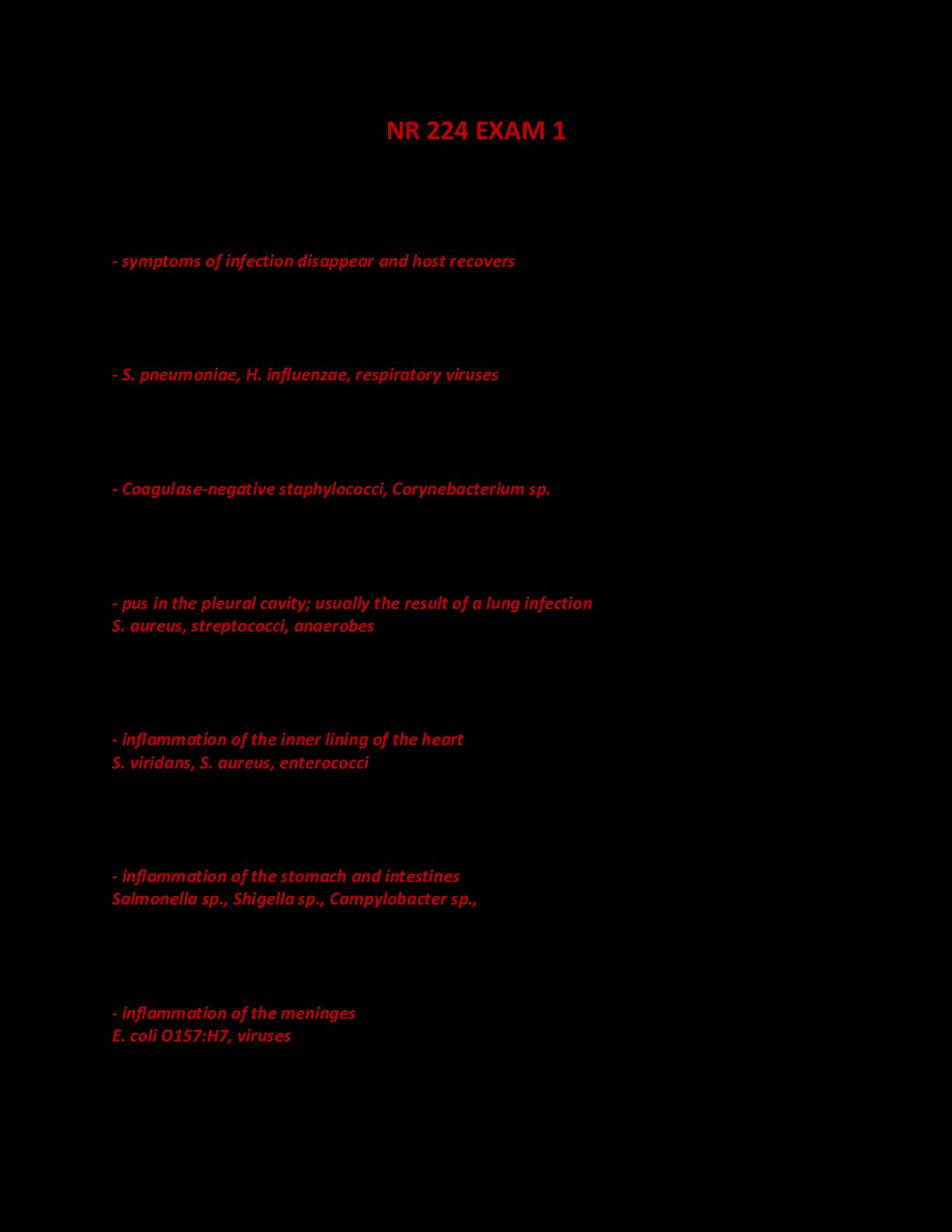 NR 224 EXAM 1

- symptoms of infection disappear and host recovers

- S. pneumoniae, H. influenzae, respiratory viruses

- Coagulase-negative staphylococci, Corynebacterium sp.

- pus in the pleural cavity; usually the result of a lung infection
S. aureus, streptococci, anaerobes

- inflammation of the inner lining of the heart
S. viridans, S. aureus, enterococci

- inflammation of the stomach and intestines
Salmonella sp., Shigella sp., Campylobacter sp.,

- inflammation of the meninges
E. coli O157:H7, viruses